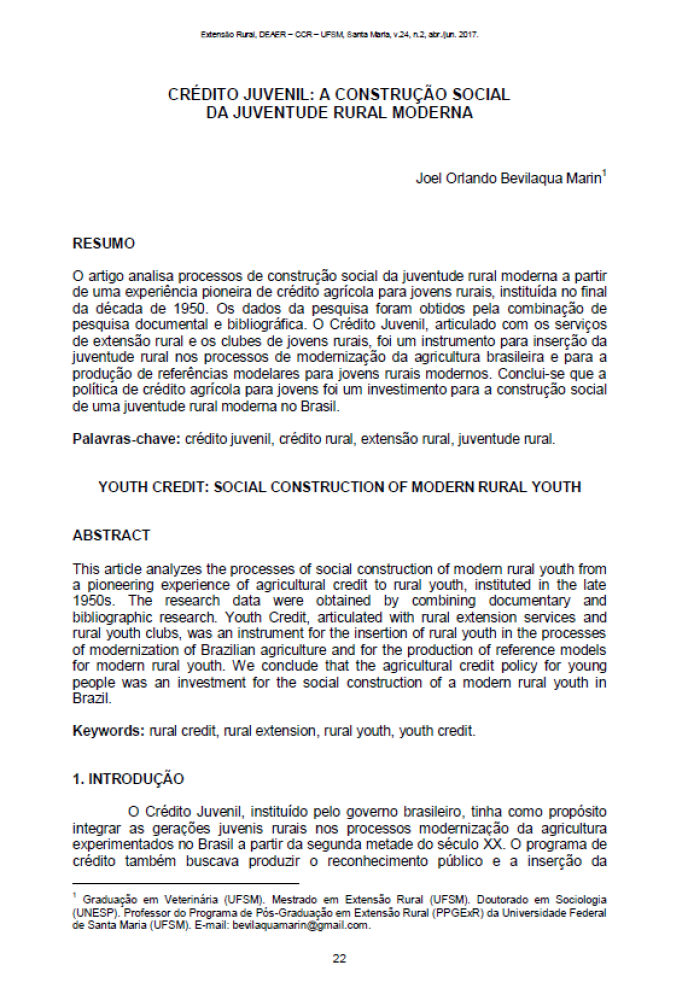 Extensão Rural, DEAER – CCR – UFSM, Santa Maria, v.24, n.2, abr./jun. 2017.

CRÉDITO JUVENIL: A CONSTRUÇÃO SOCIAL DA JUVENTUDE RURAL MODERNA

Joel Orlando Bevilaqua Marin$^1$

RESUMO

O artigo analisa processos de construção social da juventude rural moderna a partir de uma experiência pioneira de crédito agrícola para jovens rurais, instituída no final da década de 1950. Os dados da pesquisa foram obtidos pela combinação de pesquisa documental e bibliográfica. O Crédito Juvenil, articulado com os serviços de extensão rural e os clubes de jovens rurais, foi um instrumento para inserção da juventude rural nos processos de modernização da agricultura brasileira e para a produção de referências modelares para jovens rurais modernos. Conclui-se que a política de crédito agrícola para jovens foi um investimento para a construção social de uma juventude rural moderna no Brasil.

Palavras-chave: crédito juvenil, crédito rural, extensão rural, juventude rural.

YOUTH CREDIT: SOCIAL CONSTRUCTION OF MODERN RURAL YOUTH

ABSTRACT

This article analyzes the processes of social construction of modern rural youth from a pioneering experience of agricultural credit to rural youth, instituted in the late 1950s. The research data were obtained by combining documentary and bibliographic research. Youth Credit, articulated with rural extension services and rural youth clubs, was an instrument for the insertion of rural youth in the processes of modernization of Brazilian agriculture and for the production of reference models for modern rural youth. We conclude that the agricultural credit policy for young people was an investment for the social construction of a modern rural youth in Brazil.

Keywords: rural credit, rural extension, rural youth, youth credit.

1. INTRODUÇÃO

O Crédito Juvenil, instituído pelo governo brasileiro, tinha como propósito integrar as gerações juvenis rurais nos processos modernização da agricultura experimentados no Brasil a partir da segunda metade do século XX. O programa de crédito também buscava produzir o reconhecimento público e a inserção da

$^1$ Graduação em Veterinária (UFSM). Mestrado em Extensão Rural (UFSM). Doutorado em Sociologia (UNESP). Professor do Programa de Pós-Graduação em Extensão Rural (PPGExR) da Universidade Federal de Santa Maria (UFSM). E-mail: bevilaquamarin@gmail.com.

22